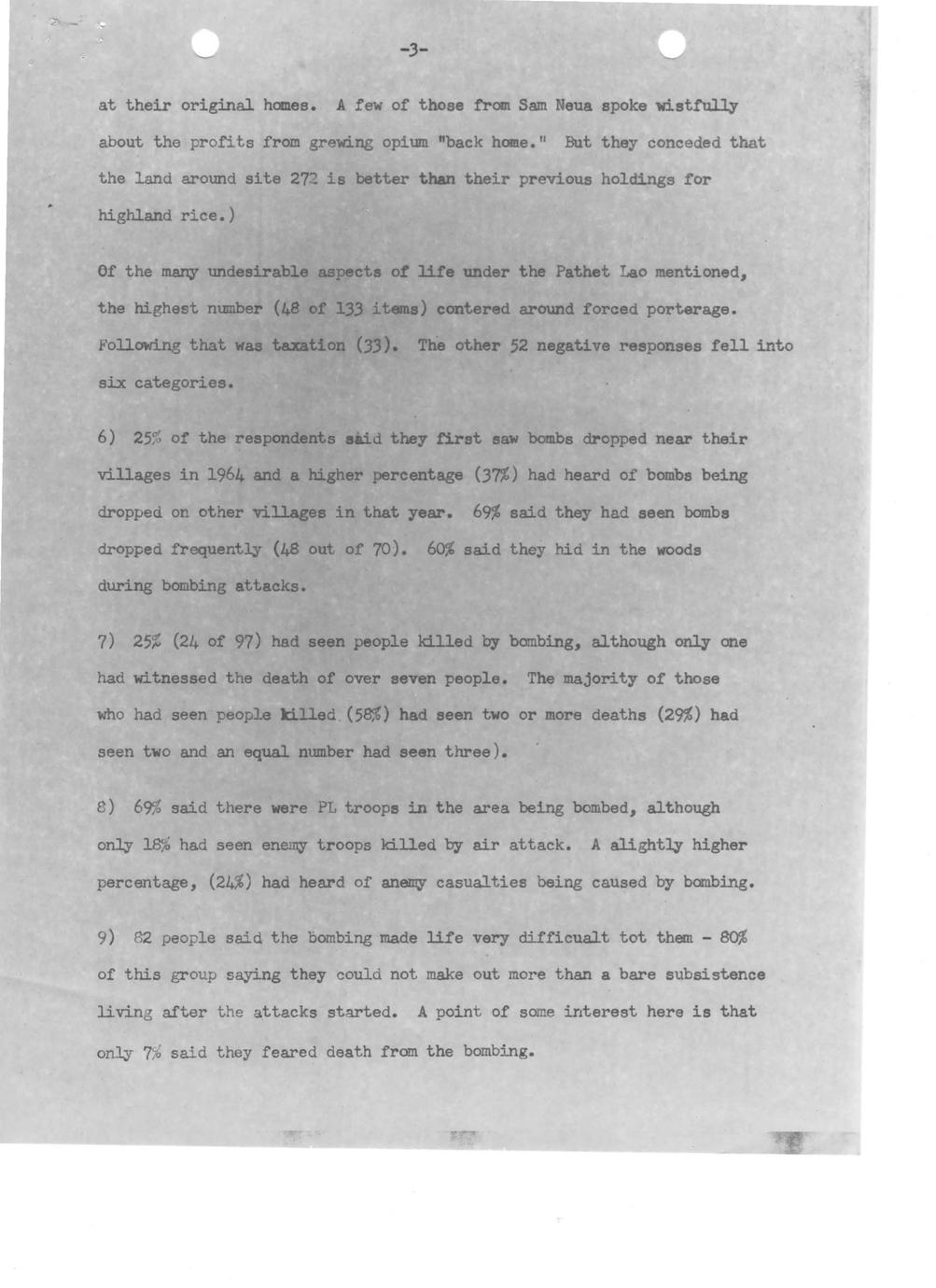 -3-

at their original homes. A few of those from Sam Neua spoke wistfully about the profits from grewing opium "back home." But they conceded that the land around site 272 is better than their previous holdings for highland rice.)

Of the many undesirable aspects of life under the Pathet Lao mentioned, the highest number (48 of 133 items) contered around forced porterage. Following that was taxation (33). The other 52 negative responses fell into six categories.

6) 25% of the respondents said they first saw bombs dropped near their villages in 1964 and a higher percentage (37%) had heard of bombs being dropped on other villages in that year. 69% said they had seen bombs dropped frequently (48 out of 70). 60% said they hid in the woods during bombing attacks.

7) 25% (24 of 97) had seen people killed by bombing, although only one had witnessed the death of over seven people. The majority of those who had seen people killed (58%) had seen two or more deaths (29%) had seen two and an equal number had seen three).

8) 69% said there were PL troops in the area being bombed, although only 18% had seen enemy troops killed by air attack. A alightly higher percentage, (24%) had heard of anemy casualties being caused by bombing.

9) 82 people said the bombing made life very difficualt tot them - 80% of this group saying they could not make out more than a bare subsistence living after the attacks started. A point of some interest here is that only 7% said they feared death from the bombing.